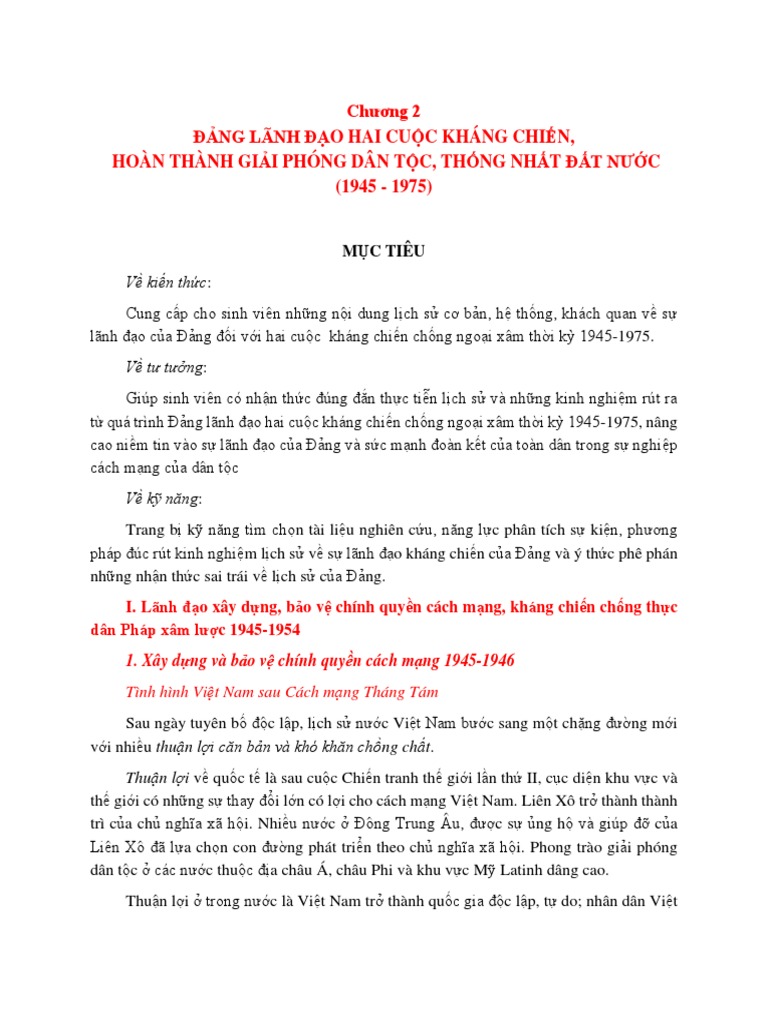 Chương 2
ĐẢNG LÃNH ĐẠO HAI CUỘC KHÁNG CHIẾN,
HOÀN THÀNH GIẢI PHÓNG DÂN TỘC, THỐNG NHẤT ĐẤT NƯỚC
(1945 - 1975)

MỤC TIÊU

Về kiến thức:

Cung cấp cho sinh viên những nội dung lịch sử cơ bản, hệ thống, khách quan về sự lãnh đạo của Đảng đối với hai cuộc kháng chiến chống ngoại xâm thời kỳ 1945-1975.

Về tư tưởng:

Giúp sinh viên có nhận thức đúng đắn thực tiễn lịch sử và những kinh nghiệm rút ra từ quá trình Đảng lãnh đạo hai cuộc kháng chiến chống ngoại xâm thời kỳ 1945-1975, nâng cao niềm tin vào sự lãnh đạo của Đảng và sức mạnh đoàn kết của toàn dân trong sự nghiệp cách mạng của dân tộc

Về kỹ năng:

Trang bị kỹ năng tìm chọn tài liệu nghiên cứu, năng lực phân tích sự kiện, phương pháp đúc rút kinh nghiệm lịch sử về sự lãnh đạo kháng chiến của Đảng và ý thức phê phán những nhận thức sai trái về lịch sử của Đảng.

I. Lãnh đạo xây dựng, bảo vệ chính quyền cách mạng, kháng chiến chống thực dân Pháp xâm lược 1945-1954

1. Xây dựng và bảo vệ chính quyền cách mạng 1945-1946

Tình hình Việt Nam sau Cách mạng Tháng Tám

Sau ngày tuyên bố độc lập, lịch sử nước Việt Nam bước sang một chặng đường mới với nhiều thuận lợi căn bản và khó khăn chồng chất.

Thuận lợi về quốc tế là sau cuộc Chiến tranh thế giới lần thứ II, cục diện khu vực và thế giới có những sự thay đổi lớn có lợi cho cách mạng Việt Nam. Liên Xô trở thành thành trì của chủ nghĩa xã hội. Nhiều nước ở Đông Trung Âu, được sự ủng hộ và giúp đỡ của Liên Xô đã lựa chọn con đường phát triển theo chủ nghĩa xã hội. Phong trào giải phóng dân tộc ở các nước thuộc địa châu Á, châu Phi và khu vực Mỹ Latinh dâng cao.

Thuận lợi ở trong nước là Việt Nam trở thành quốc gia độc lập, tự do; nhân dân Việt